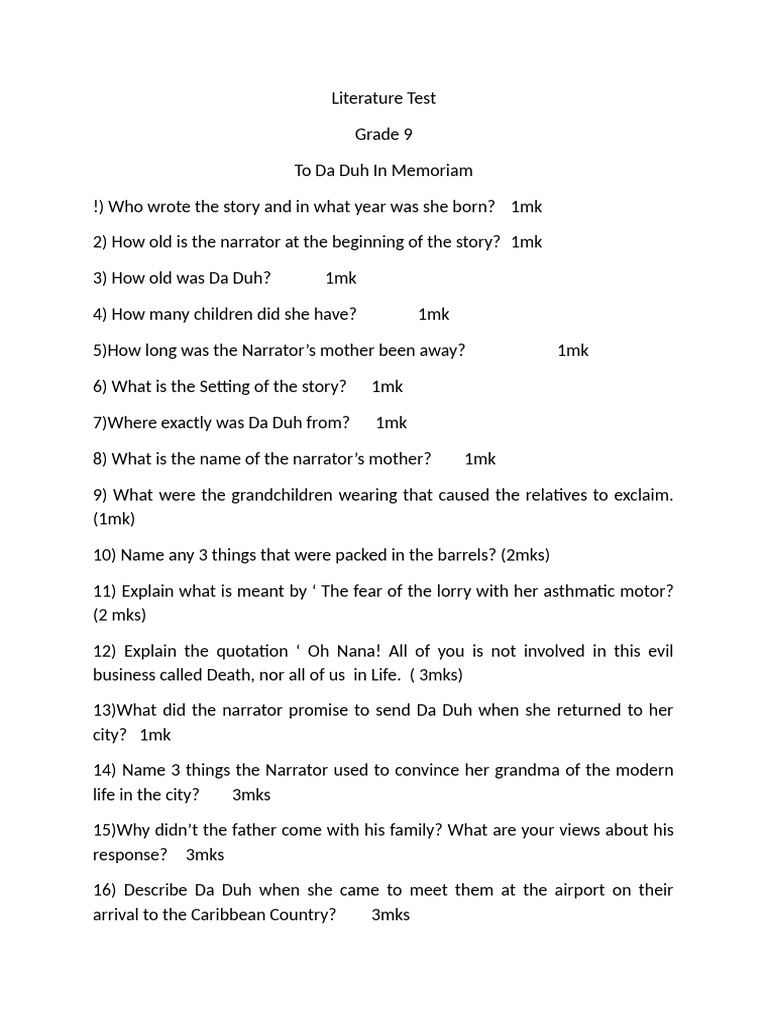 Literature Test

Grade 9

To Da Duh In Memoriam

!) Who wrote the story and in what year was she born? 1mk

2) How old is the narrator at the beginning of the story? 1mk

3) How old was Da Duh? 1mk

4) How many children did she have? 1mk

5)How long was the Narrator's mother been away? 1mk

6) What is the Setting of the story? 1mk

7)Where exactly was Da Duh from? 1mk

8) What is the name of the narrator's mother? 1mk

9) What were the grandchildren wearing that caused the relatives to exclaim. (1mk)

10) Name any 3 things that were packed in the barrels? (2mks)

11) Explain what is meant by ' The fear of the lorry with her asthmatic motor? (2 mks)

12) Explain the quotation ' Oh Nana! All of you is not involved in this evil business called Death, nor all of us in Life. ( 3mks)

13)What did the narrator promise to send Da Duh when she returned to her city? 1mk

14) Name 3 things the Narrator used to convince her grandma of the modern life in the city? 3mks

15)Why didn't the father come with his family? What are your views about his response? 3mks

16) Describe Da Duh when she came to meet them at the airport on their arrival to the Caribbean Country? 3mks